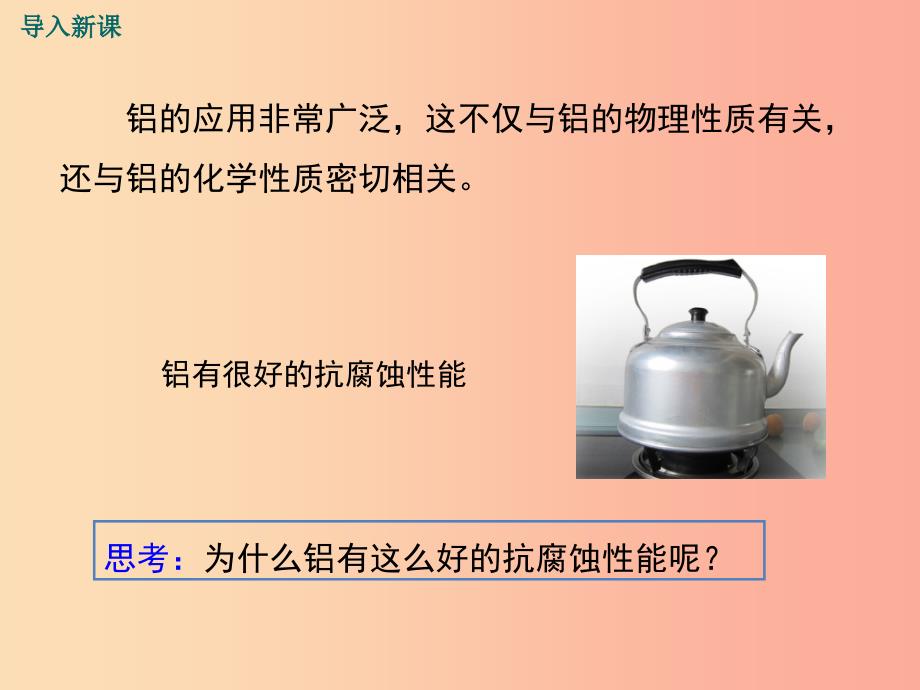 导入新课

铝的应用非常广泛，这不仅与铝的物理性质有关，还与铝的化学性质密切相关。

铝有很好的抗腐蚀性能

思考：为什么铝有这么好的抗腐蚀性能呢？